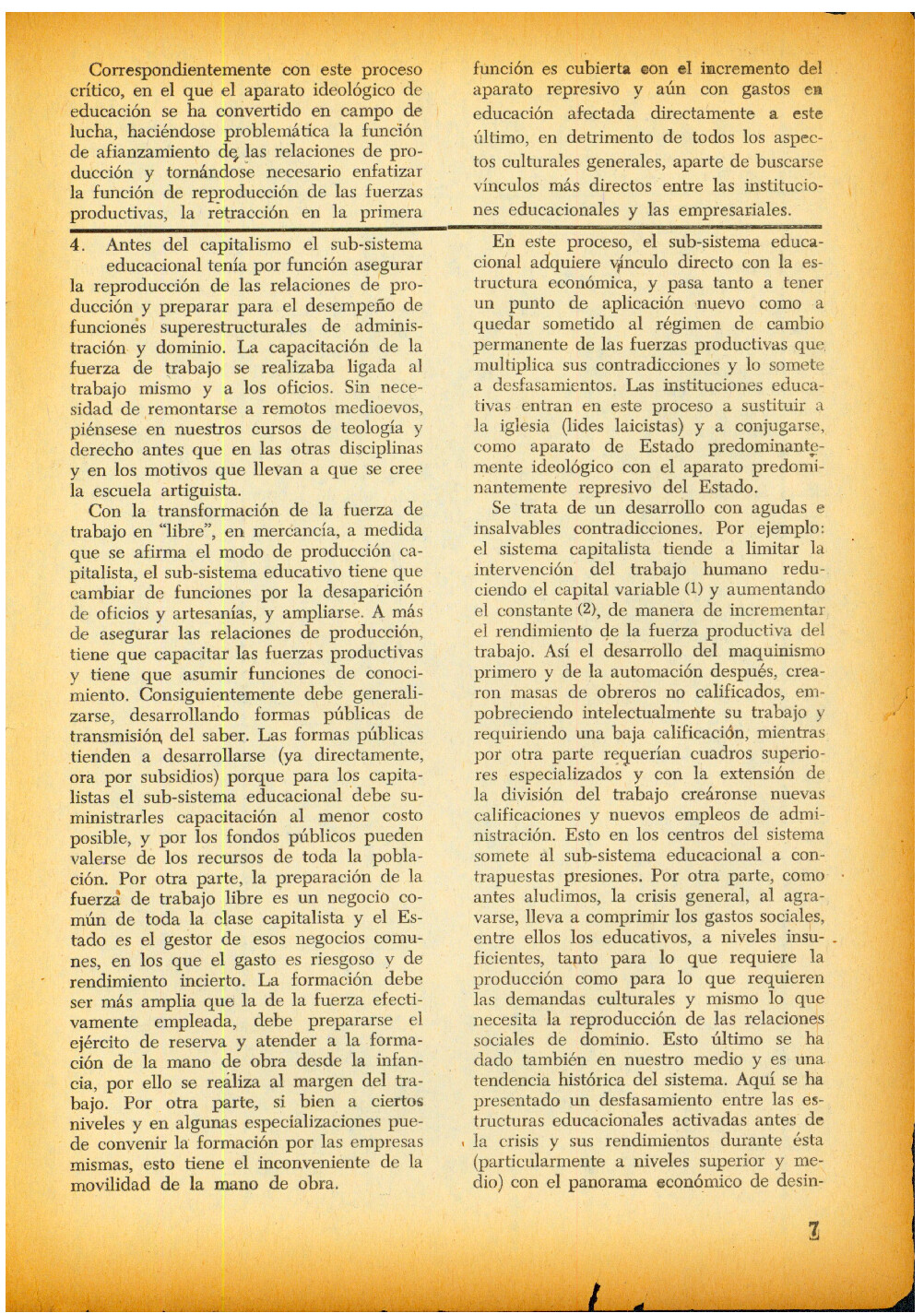 Correspondientemente con este proceso crítico, en el que el aparato ideológico de educación se ha convertido en campo de lucha, haciéndose problemática la función de afianzamiento de las relaciones de producción y tornándose necesario enfatizar la función de reproducción de las fuerzas productivas, la retracción en la primera

función es cubierta con el incremento del aparato represivo y aún con gastos en educación afectada directamente a este último, en detrimento de todos los aspectos culturales generales, aparte de buscarse vínculos más directos entre las instituciones educacionales y las empresariales.

4. Antes del capitalismo el sub-sistema educacional tenía por función asegurar la reproducción de las relaciones de producción y preparar para el desempeño de funciones superestructurales de administración y dominio. La capacitación de la fuerza de trabajo se realizaba ligada al trabajo mismo y a los oficios. Sin necesidad de remontarse a remotos medioevos, piénsese en nuestros cursos de teología y derecho antes que en las otras disciplinas y en los motivos que llevan a que se cree la escuela artiguista.

Con la transformación de la fuerza de trabajo en "libre", en mercancía, a medida que se afirma el modo de producción capitalista, el sub-sistema educativo tiene que cambiar de funciones por la desaparición de oficios y artesanías, y ampliarse. A más de asegurar las relaciones de producción, tiene que capacitar las fuerzas productivas y tiene que asumir funciones de conocimiento. Consiguientemente debe generalizarse, desarrollando formas públicas de transmisión del saber. Las formas públicas tienden a desarrollarse (ya directamente, ora por subsidios) porque para los capitalistas el sub-sistema educacional debe suministrarles capacitación al menor costo posible, y por los fondos públicos pueden valerse de los recursos de toda la población. Por otra parte, la preparación de la fuerza de trabajo libre es un negocio común de toda la clase capitalista y el Estado es el gestor de esos negocios comunes, en los que el gasto es riesgoso y de rendimiento incierto. La formación debe ser más amplia que la de la fuerza efectivamente empleada, debe prepararse el ejército de reserva y atender a la formación de la mano de obra desde la infancia, por ello se realiza al margen del trabajo. Por otra parte, si bien a ciertos niveles y en algunas especializaciones puede convenir la formación por las empresas mismas, esto tiene el inconveniente de la movilidad de la mano de obra.

En este proceso, el sub-sistema educacional adquiere vínculo directo con la estructura económica, y pasa tanto a tener un punto de aplicación nuevo como a quedar sometido al régimen de cambio permanente de las fuerzas productivas que multiplica sus contradicciones y lo somete a desfasamientos. Las instituciones educativas entran en este proceso a sustituir a la iglesia (lides laicistas) y a conjugarse, como aparato de Estado predominantemente ideológico con el aparato predominantemente represivo del Estado.

Se trata de un desarrollo con agudas e insalvables contradicciones. Por ejemplo: el sistema capitalista tiende a limitar la intervención del trabajo humano reduciendo el capital variable (1) y aumentando el constante (2), de manera de incrementar el rendimiento de la fuerza productiva del trabajo. Así el desarrollo del maquinismo primero y de la automación después, crearon masas de obreros no calificados, empobreciendo intelectualmente su trabajo y requiriendo una baja calificación, mientras por otra parte requerían cuadros superiores especializados y con la extensión de la división del trabajo creáronse nuevas calificaciones y nuevos empleos de administración. Esto en los centros del sistema somete al sub-sistema educacional a contrapuestas presiones. Por otra parte, como antes aludimos, la crisis general, al agravarse, lleva a comprimir los gastos sociales, entre ellos los educativos, a niveles insuficientes, tanto para lo que requiere la producción como para lo que requieren las demandas culturales y mismo lo que necesita la reproducción de las relaciones sociales de dominio. Esto último se ha dado también en nuestro medio y es una tendencia histórica del sistema. Aquí se ha presentado un desfasamiento entre las estructuras educacionales activadas antes de la crisis y sus rendimientos durante ésta (particularmente a niveles superior y medio) con el panorama económico de desin-

7